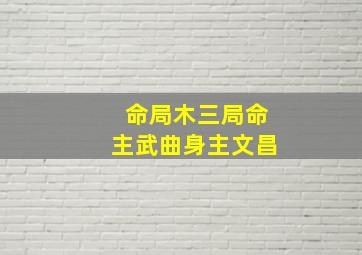 命局木三局命
主武曲身主文昌